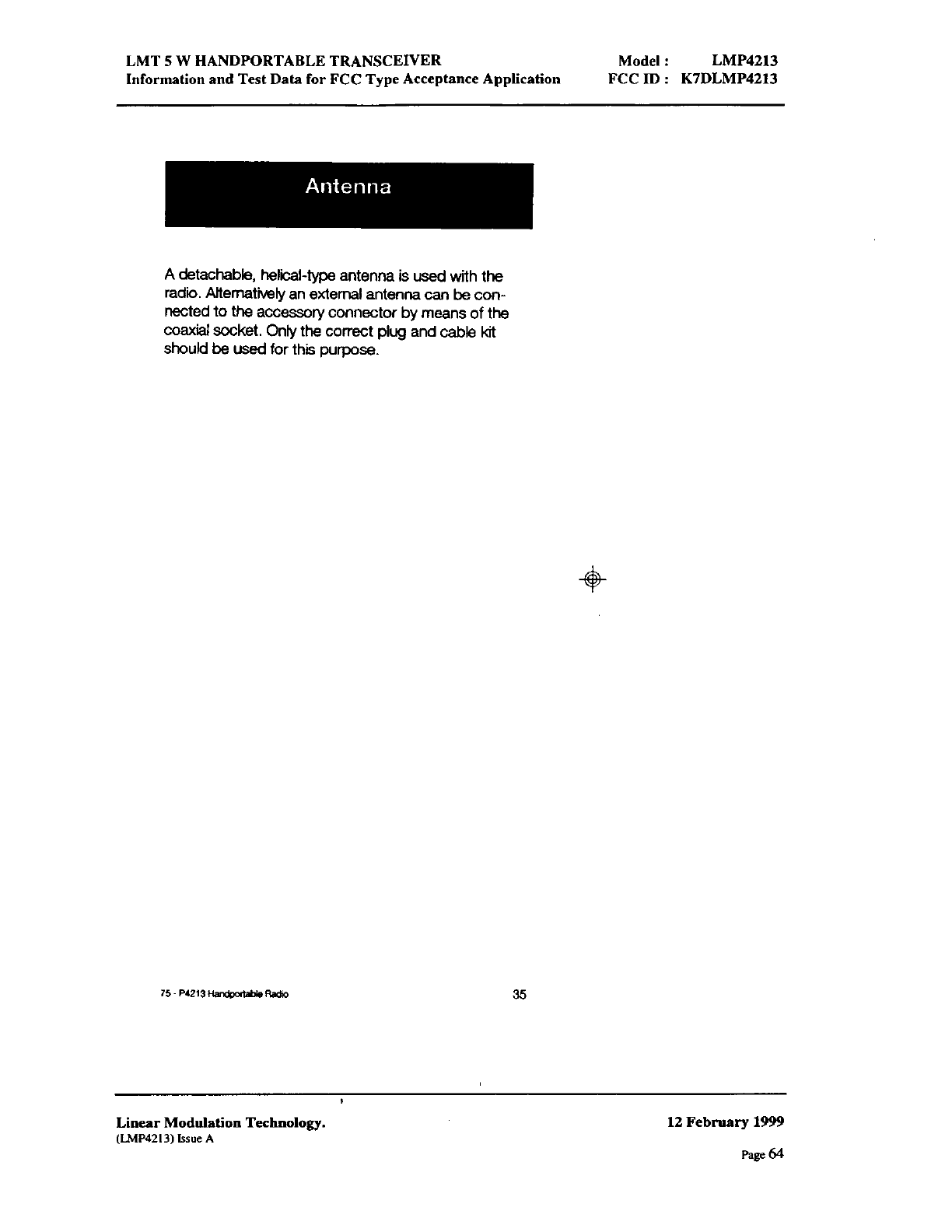 LMT 5 W HANDPORTABLE TRANSCEIVER
Information and Test Data for FCC Type Acceptance Application

Model : LMP4213
FCC ID : K7DLMP4213

Antenna

A detachable, helical-type antenna is used with the radio. Alternatively an external antenna can be connected to the accessory connector by means of the coaxial socket. Only the correct plug and cable kit should be used for this purpose.

75 - P4213 Handportable Radio

35

Linear Modulation Technology.
(LMP4213) Issue A

12 February 1999

Page 64